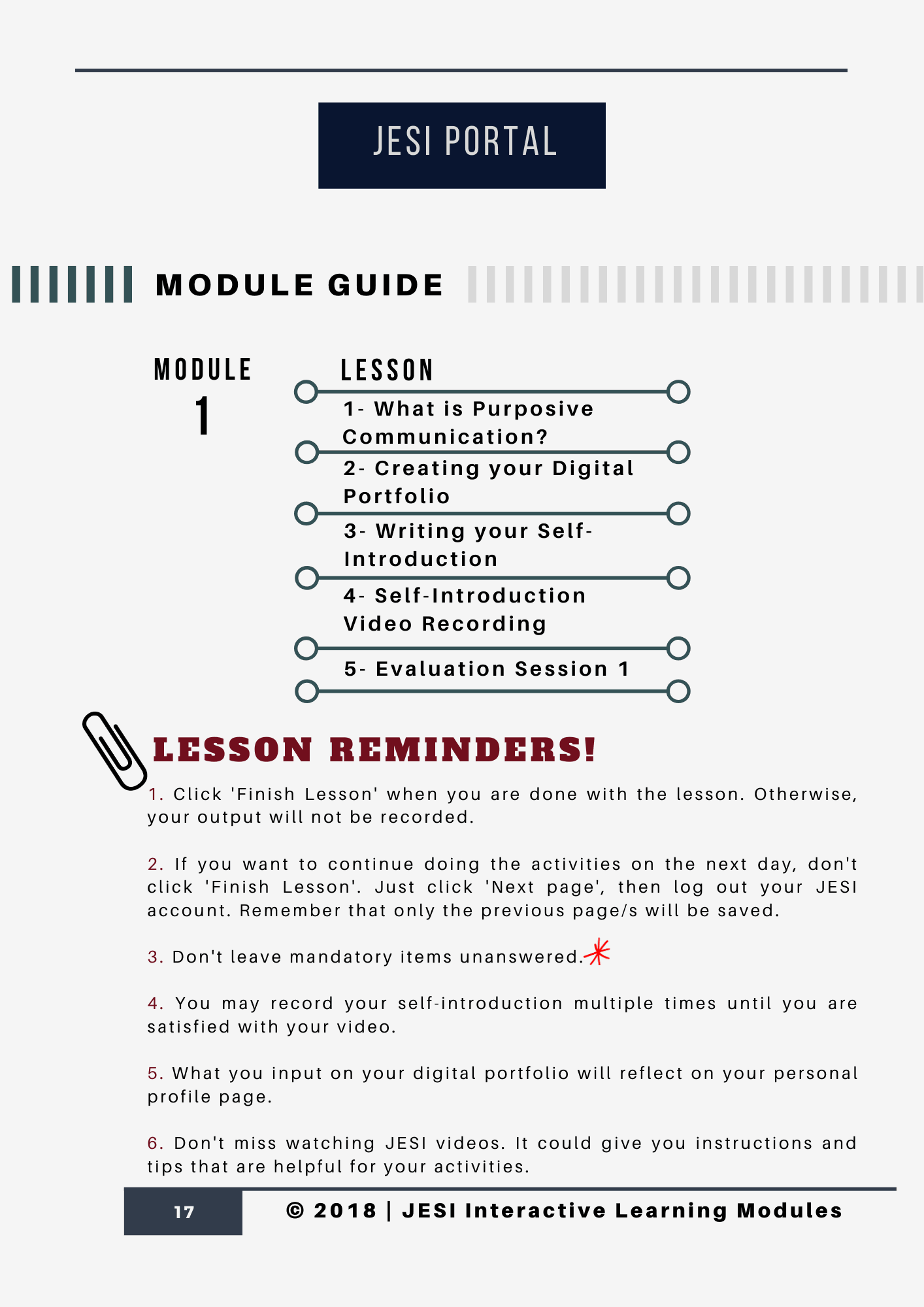 JESI PORTAL

MODULE GUIDE

MODULE
1

LESSON

1- What is Purposive Communication?

2- Creating your Digital Portfolio

3- Writing your Self-Introduction

4- Self-Introduction Video Recording

5- Evaluation Session 1

LESSON REMINDERS!

1. Click 'Finish Lesson' when you are done with the lesson. Otherwise, your output will not be recorded.

2. If you want to continue doing the activities on the next day, don't click 'Finish Lesson'. Just click 'Next page', then log out your JESI account. Remember that only the previous page/s will be saved.

3. Don't leave mandatory items unanswered.*

4. You may record your self-introduction multiple times until you are satisfied with your video.

5. What you input on your digital portfolio will reflect on your personal profile page.

6. Don't miss watching JESI videos. It could give you instructions and tips that are helpful for your activities.

17

© 2018 | JESI Interactive Learning Modules